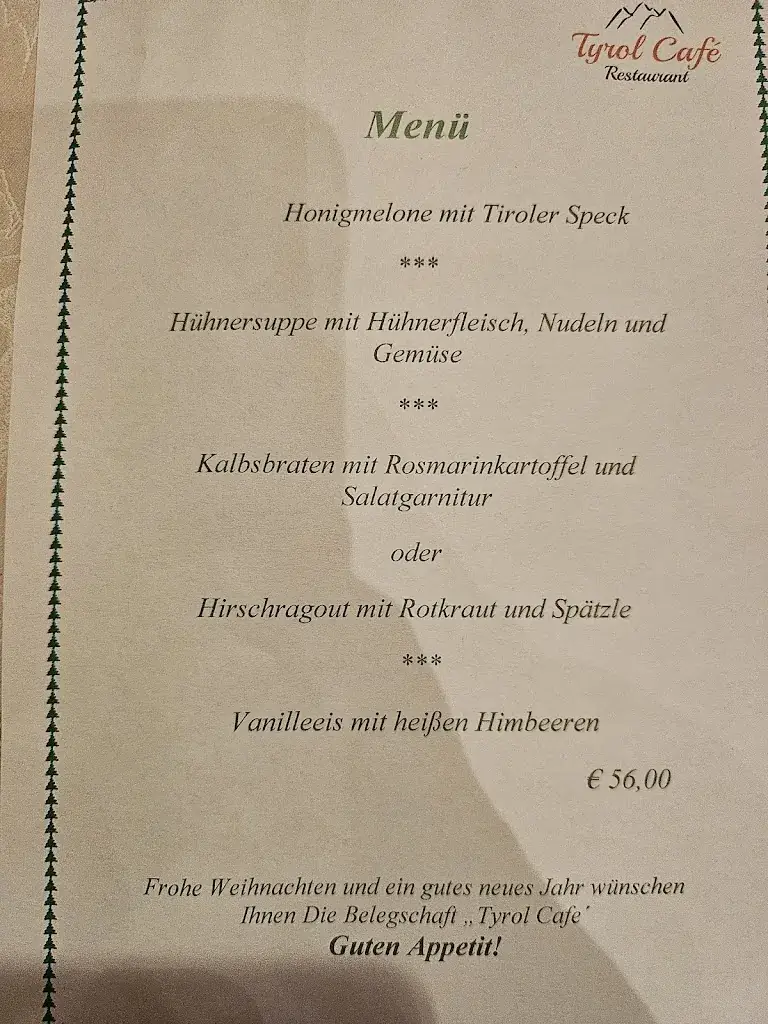 Tyrol Café
Restaurant

Menü

Honigmelone mit Tiroler Speck

***

Hühnersuppe mit Hühnerfleisch, Nudeln und Gemüse

***

Kalbsbraten mit Rosmarinkartoffel und Salatgarnitur

oder

Hirschragout mit Rotkraut und Spätzle

***

Vanilleeis mit heißen Himbeeren

€ 56,00

Frohe Weihnachten und ein gutes neues Jahr wünschen Ihnen Die Belegschaft „Tyrol Cafe´

Guten Appetit!